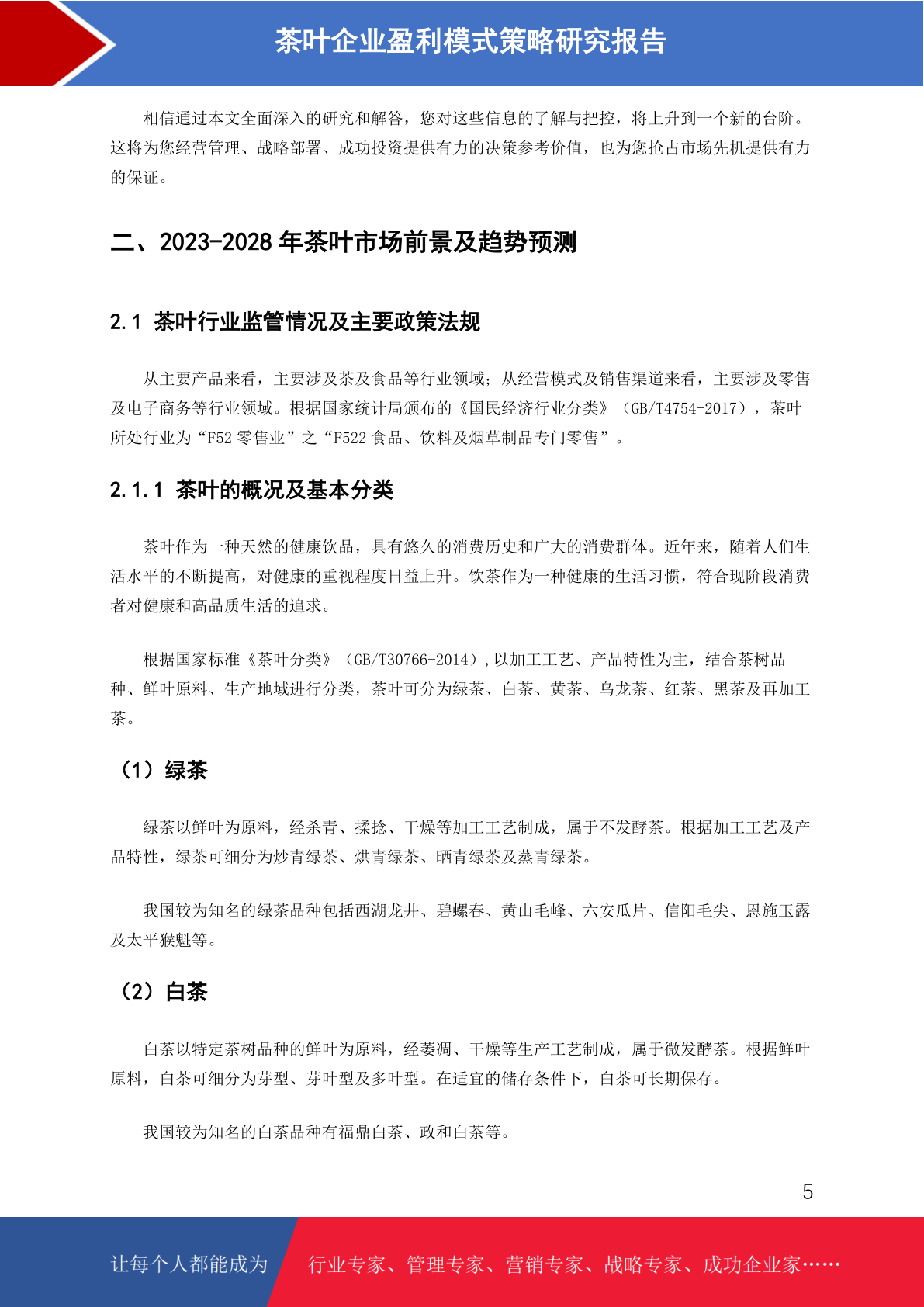 茶叶企业盈利模式策略研究报告

相信通过本文全面深入的研究和解答，您对这些信息的了解与把控，将上升到一个新的台阶。这将为您经营管理、战略部署、成功投资提供有力的决策参考价值，也为您抢占市场先机提供有力的保证。

二、2023-2028 年茶叶市场前景及趋势预测

2.1 茶叶行业监管情况及主要政策法规

从主要产品来看，主要涉及茶及食品等行业领域；从经营模式及销售渠道来看，主要涉及零售及电子商务等行业领域。根据国家统计局颁布的《国民经济行业分类》（GB/T4754-2017），茶叶所处行业为“F52 零售业”之“F522 食品、饮料及烟草制品专门零售”。

2.1.1 茶叶的概况及基本分类

茶叶作为一种天然的健康饮品，具有悠久的消费历史和广大的消费群体。近年来，随着人们生活水平的不断提高，对健康的重视程度日益上升。饮茶作为一种健康的生活习惯，符合现阶段消费者对健康和高品质生活的追求。

根据国家标准《茶叶分类》（GB/T30766-2014），以加工工艺、产品特性为主，结合茶树品种、鲜叶原料、生产地域进行分类，茶叶可分为绿茶、白茶、黄茶、乌龙茶、红茶、黑茶及再加工茶。

（1）绿茶

绿茶以鲜叶为原料，经杀青、揉捻、干燥等加工工艺制成，属于不发酵茶。根据加工工艺及产品特性，绿茶可细分为炒青绿茶、烘青绿茶、晒青绿茶及蒸青绿茶。

我国较为知名的绿茶品种包括西湖龙井、碧螺春、黄山毛峰、六安瓜片、信阳毛尖、恩施玉露及太平猴魁等。

（2）白茶

白茶以特定茶树品种的鲜叶为原料，经萎凋、干燥等生产工艺制成，属于微发酵茶。根据鲜叶原料，白茶可细分为芽型、芽叶型及多叶型。在适宜的储存条件下，白茶可长期保存。

我国较为知名的白茶品种有福鼎白茶、政和白茶等。

5

让每个人都能成为 行业专家、管理专家、营销专家、战略专家、成功企业家……